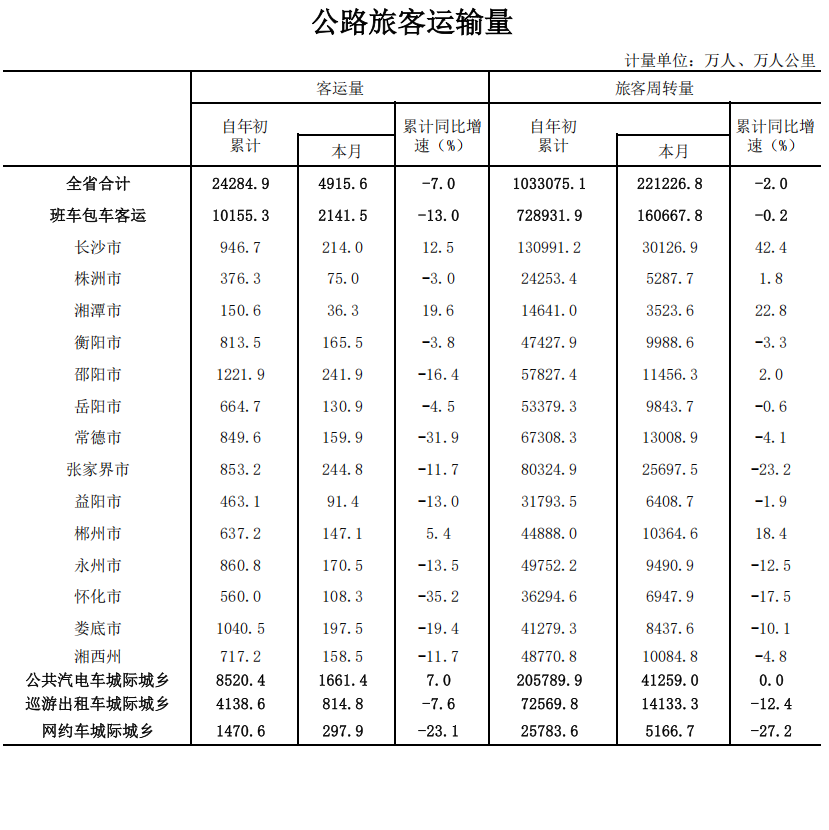 公路旅客运输量

计量单位：万人、万人公里

|  | 客运量 |  |  | 旅客周转量 |  |  |
|---|---|---|---|---|---|---|
|  | 自年初累计 | 本月 | 累计同比增速（%） | 自年初累计 | 本月 | 累计同比增速（%） |
| 全省合计 | 24284.9 | 4915.6 | -7.0 | 1033075.1 | 221226.8 | -2.0 |
| 班车包车客运 | 10155.3 | 2141.5 | -13.0 | 728931.9 | 160667.8 | -0.2 |
| 长沙市 | 946.7 | 214.0 | 12.5 | 130991.2 | 30126.9 | 42.4 |
| 株洲市 | 376.3 | 75.0 | -3.0 | 24253.4 | 5287.7 | 1.8 |
| 湘潭市 | 150.6 | 36.3 | 19.6 | 14641.0 | 3523.6 | 22.8 |
| 衡阳市 | 813.5 | 165.5 | -3.8 | 47427.9 | 9988.6 | -3.3 |
| 邵阳市 | 1221.9 | 241.9 | -16.4 | 57827.4 | 11456.3 | 2.0 |
| 岳阳市 | 664.7 | 130.9 | -4.5 | 53379.3 | 9843.7 | -0.6 |
| 常德市 | 849.6 | 159.9 | -31.9 | 67308.3 | 13008.9 | -4.1 |
| 张家界市 | 853.2 | 244.8 | -11.7 | 80324.9 | 25697.5 | -23.2 |
| 益阳市 | 463.1 | 91.4 | -13.0 | 31793.5 | 6408.7 | -1.9 |
| 郴州市 | 637.2 | 147.1 | 5.4 | 44888.0 | 10364.6 | 18.4 |
| 永州市 | 860.8 | 170.5 | -13.5 | 49752.2 | 9490.9 | -12.5 |
| 怀化市 | 560.0 | 108.3 | -35.2 | 36294.6 | 6947.9 | -17.5 |
| 娄底市 | 1040.5 | 197.5 | -19.4 | 41279.3 | 8437.6 | -10.1 |
| 湘西州 | 717.2 | 158.5 | -11.7 | 48770.8 | 10084.8 | -4.8 |
| 公共汽电车城际城乡 | 8520.4 | 1661.4 | 7.0 | 205789.9 | 41259.0 | 0.0 |
| 巡游出租车城际城乡 | 4138.6 | 814.8 | -7.6 | 72569.8 | 14133.3 | -12.4 |
| 网约车城际城乡 | 1470.6 | 297.9 | -23.1 | 25783.6 | 5166.7 | -27.2 |